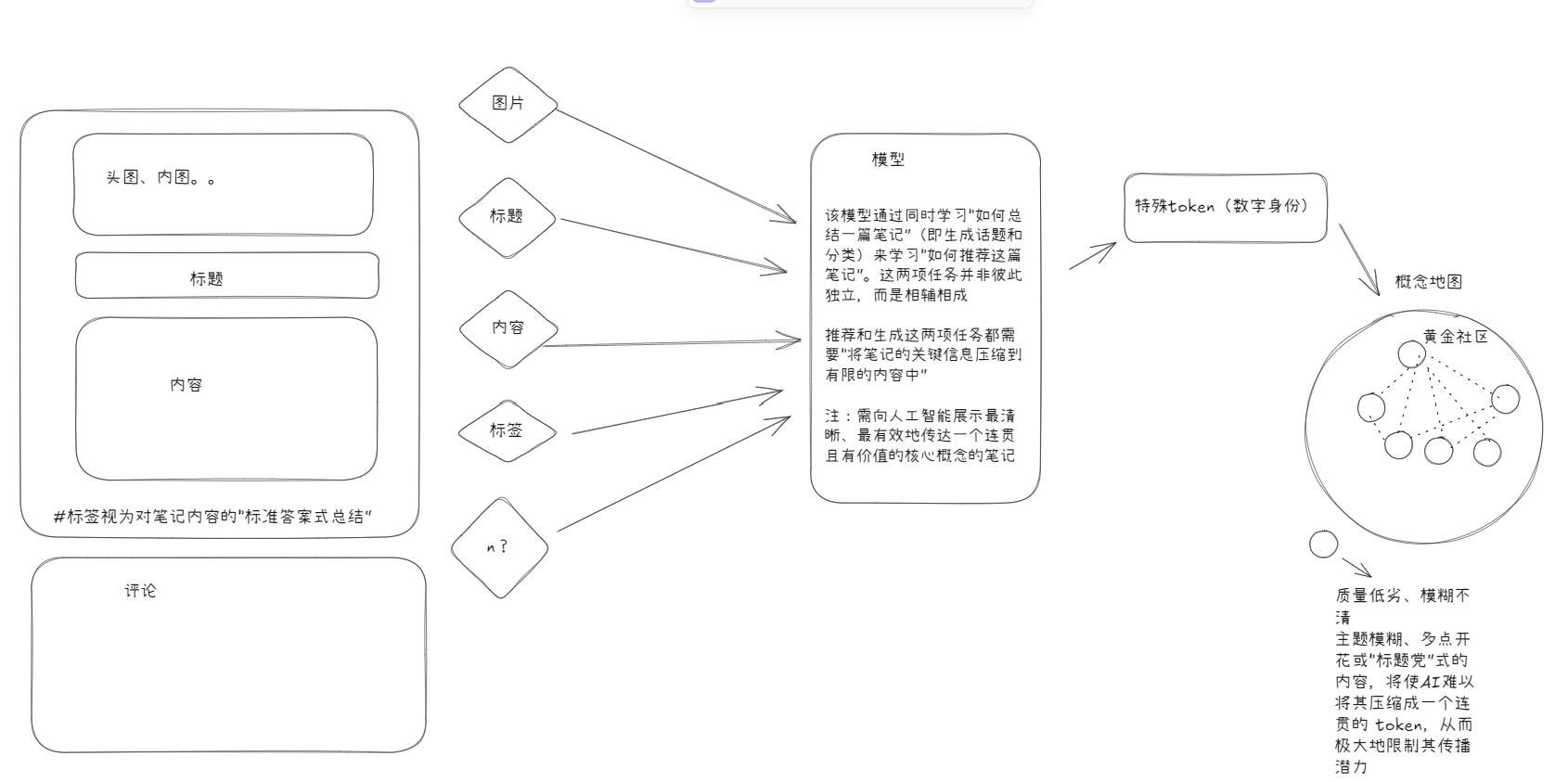 头图、内图。。

标题

内容

#标签视为对笔记内容的"标准答案式总结"

评论

图片

标题

内容

标签

n？

模型

该模型通过同时学习"如何总结一篇笔记"（即生成话题和分类）来学习"如何推荐这篇笔记"。这两项任务并非彼此独立，而是相辅相成

推荐和生成这两项任务都需要"将笔记的关键信息压缩到有限的内容中"

注：需向人工智能展示最清晰、最有效地传达一个连贯且有价值的核心概念的笔记

特殊token（数字身份）

概念地图

黄金社区

质量低劣、模糊不清
主题模糊、多点开花或"标题党"式的内容，将使AI难以将其压缩成一个连贯的 token，从而极大地限制其传播潜力